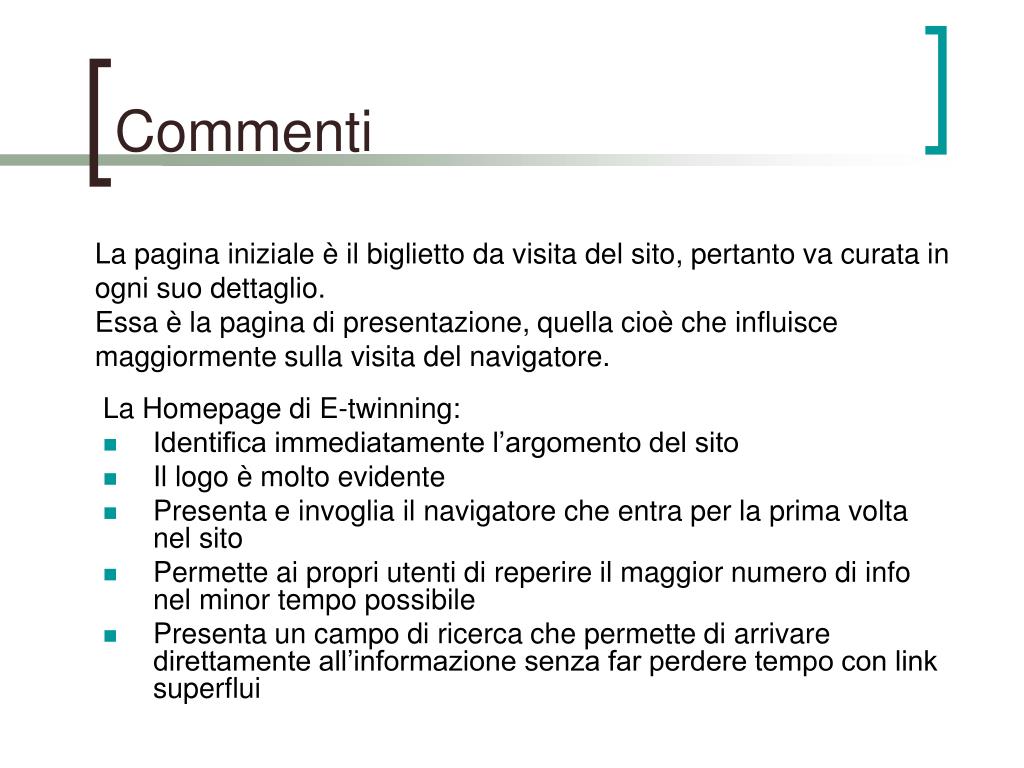 Commenti

La pagina iniziale è il biglietto da visita del sito, pertanto va curata in ogni suo dettaglio.
Essa è la pagina di presentazione, quella cioè che influisce maggiormente sulla visita del navigatore.

La Homepage di E-twinning:
- Identifica immediatamente l’argomento del sito
- Il logo è molto evidente
- Presenta e invoglia il navigatore che entra per la prima volta nel sito
- Permette ai propri utenti di reperire il maggior numero di info nel minor tempo possibile
- Presenta un campo di ricerca che permette di arrivare direttamente all’informazione senza far perdere tempo con link superflui